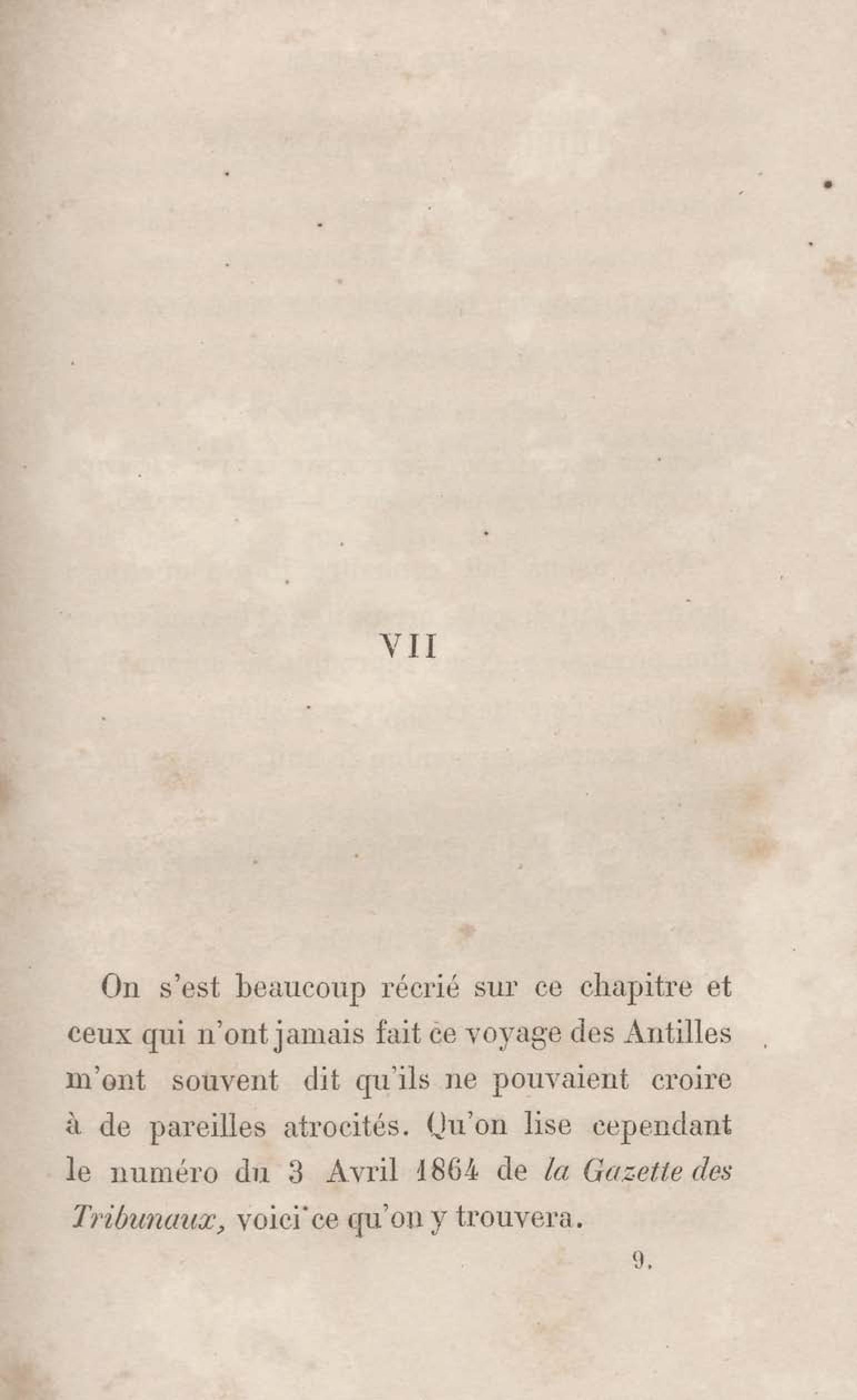 VII

On s'est beaucoup récrié sur ce chapitre et ceux qui n'ont jamais fait ce voyage des Antilles m'ont souvent dit qu'ils ne pouvaient croire à de pareilles atrocités. Qu'on lise cependant le numéro du 3 Avril 1864 de la Gazette des Tribunaux, voici ce qu'on y trouvera.

9.